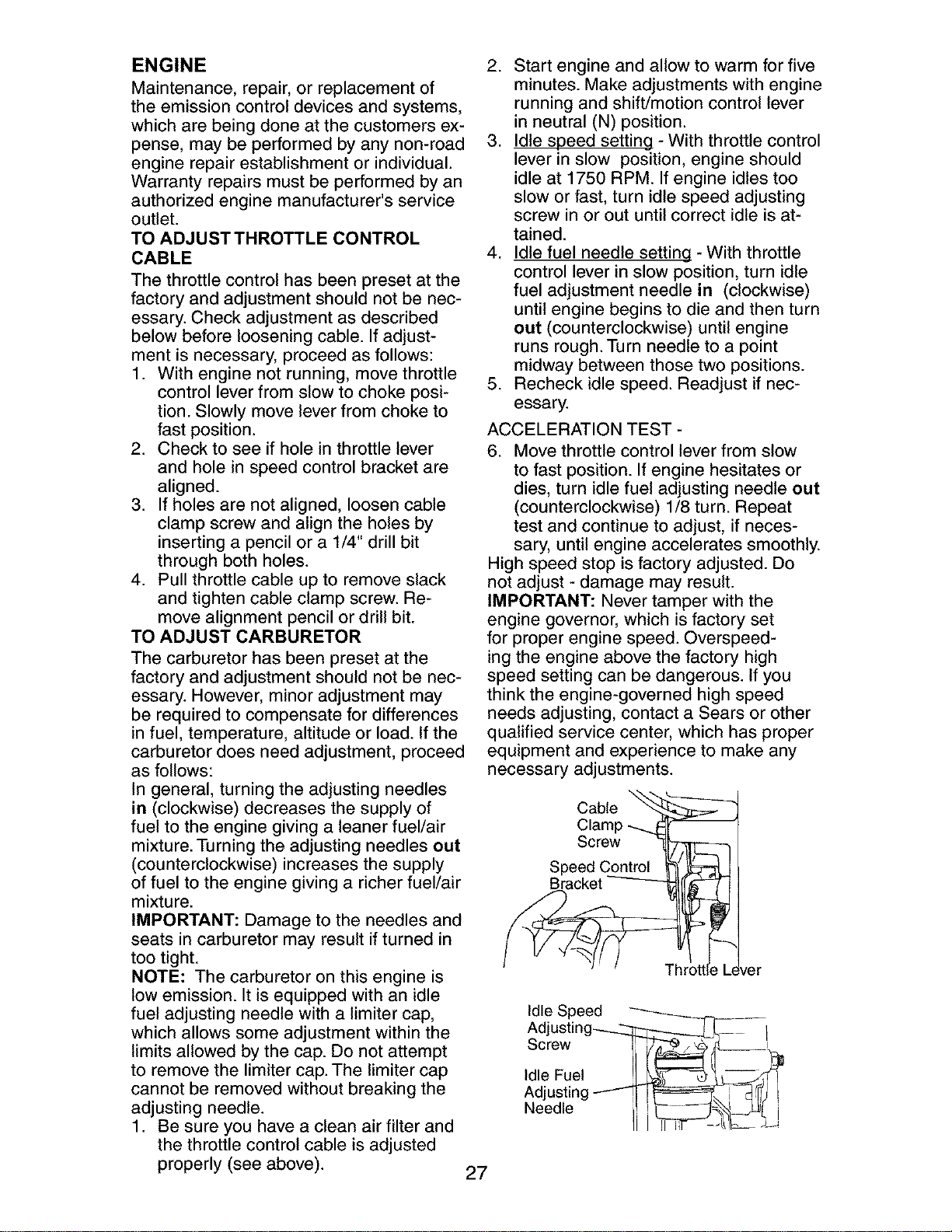 ENGINE

Maintenance, repair, or replacement of the emission control devices and systems, which are being done at the customers expense, may be performed by any non-road engine repair establishment or individual. Warranty repairs must be performed by an authorized engine manufacturer's service outlet.

TO ADJUST THROTTLE CONTROL CABLE

The throttle control has been preset at the factory and adjustment should not be necessary. Check adjustment as described below before loosening cable. If adjustment is necessary, proceed as follows:

1. With engine not running, move throttle control lever from slow to choke position. Slowly move lever from choke to fast position.
2. Check to see if hole in throttle lever and hole in speed control bracket are aligned.
3. If holes are not aligned, loosen cable clamp screw and align the holes by inserting a pencil or a 1/4" drill bit through both holes.
4. Pull throttle cable up to remove slack and tighten cable clamp screw. Remove alignment pencil or drill bit.

TO ADJUST CARBURETOR

The carburetor has been preset at the factory and adjustment should not be necessary. However, minor adjustment may be required to compensate for differences in fuel, temperature, altitude or load. If the carburetor does need adjustment, proceed as follows:

In general, turning the adjusting needles in (clockwise) decreases the supply of fuel to the engine giving a leaner fuel/air mixture. Turning the adjusting needles out (counterclockwise) increases the supply of fuel to the engine giving a richer fuel/air mixture.

IMPORTANT: Damage to the needles and seats in carburetor may result if turned in too tight.

NOTE: The carburetor on this engine is low emission. It is equipped with an idle fuel adjusting needle with a limiter cap, which allows some adjustment within the limits allowed by the cap. Do not attempt to remove the limiter cap. The limiter cap cannot be removed without breaking the adjusting needle.

1. Be sure you have a clean air filter and the throttle control cable is adjusted properly (see above).
2. Start engine and allow to warm for five minutes. Make adjustments with engine running and shift/motion control lever in neutral (N) position.
3. Idle speed setting - With throttle control lever in slow position, engine should idle at 1750 RPM. If engine idles too slow or fast, turn idle speed adjusting screw in or out until correct idle is attained.
4. Idle fuel needle setting - With throttle control lever in slow position, turn idle fuel adjustment needle in (clockwise) until engine begins to die and then turn out (counterclockwise) until engine runs rough. Turn needle to a point midway between those two positions.
5. Recheck idle speed. Readjust if necessary.

ACCELERATION TEST -

6. Move throttle control lever from slow to fast position. If engine hesitates or dies, turn idle fuel adjusting needle out (counterclockwise) 1/8 turn. Repeat test and continue to adjust, if necessary, until engine accelerates smoothly.

High speed stop is factory adjusted. Do not adjust - damage may result.

IMPORTANT: Never tamper with the engine governor, which is factory set for proper engine speed. Overspeeding the engine above the factory high speed setting can be dangerous. If you think the engine-governed high speed needs adjusting, contact a Sears or other qualified service center, which has proper equipment and experience to make any necessary adjustments.

Cable Clamp Screw

Speed Control Bracket

Throttle Lever

Idle Speed Adjusting Screw

Idle Fuel Adjusting Needle

27